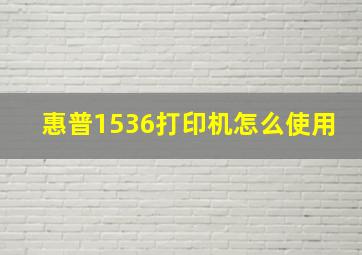 惠普1536打印机怎么使用